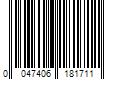 0 047406 181711